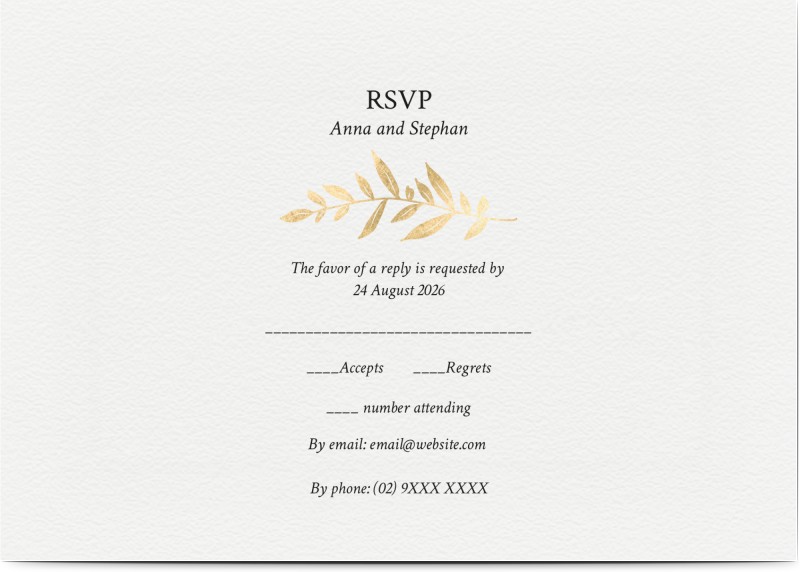 RSVP
Anna and Stephan

The favor of a reply is requested by
24 August 2026

____

____Accepts ____Regrets

____ number attending

By email: email@website.com

By phone: (02) 9XXX XXXX